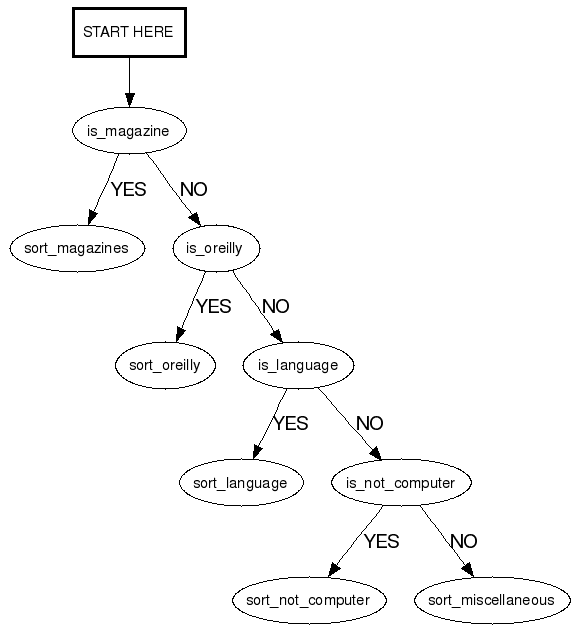 START HERE

is_magazine

YES

NO

sort_magazines

is_oreilly

YES

NO

sort_oreilly

is_language

YES

NO

sort_language

is_not_computer

YES

NO

sort_not_computer

sort_miscellaneous